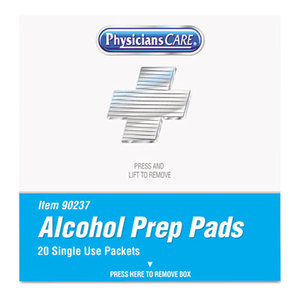 PhysiciansCARE.

PRESS AND
LIFT TO REMOVE

Item 90237
Alcohol Prep Pads
20 Single Use Packets

▼
PRESS HERE TO REMOVE BOX